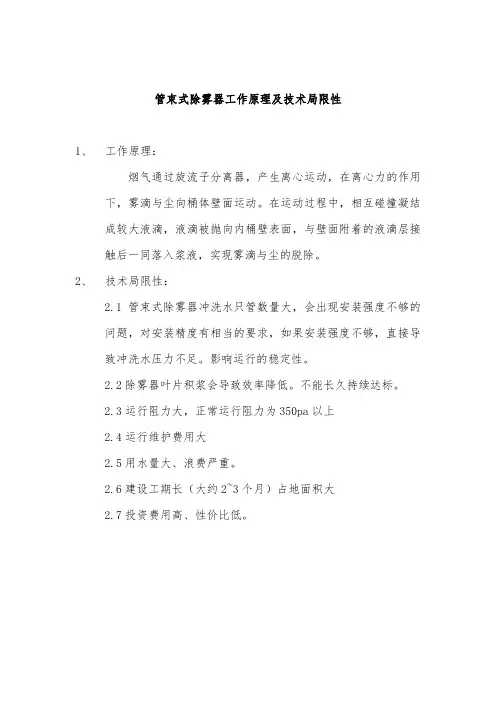 管束式除雾器工作原理及技术局限性

1、 工作原理：

烟气通过旋流子分离器，产生离心运动，在离心力的作用下，雾滴与尘向桶体壁面运动。在运动过程中，相互碰撞凝结成较大液滴，液滴被抛向内桶壁表面，与壁面附着的液滴层接触后一同落入浆液，实现雾滴与尘的脱除。

2、 技术局限性：

2.1 管束式除雾器冲洗水只管数量大，会出现安装强度不够的问题，对安装精度有相当的要求，如果安装强度不够，直接导致冲洗水压力不足。影响运行的稳定性。

2.2 除雾器叶片积浆会导致效率降低。不能长久持续达标。

2.3 运行阻力大，正常运行阻力为 350pa 以上

2.4 运行维护费用大

2.5 用水量大、浪费严重。

2.6 建设工期长（大约 2~3 个月）占地面积大

2.7 投资费用高、性价比低。